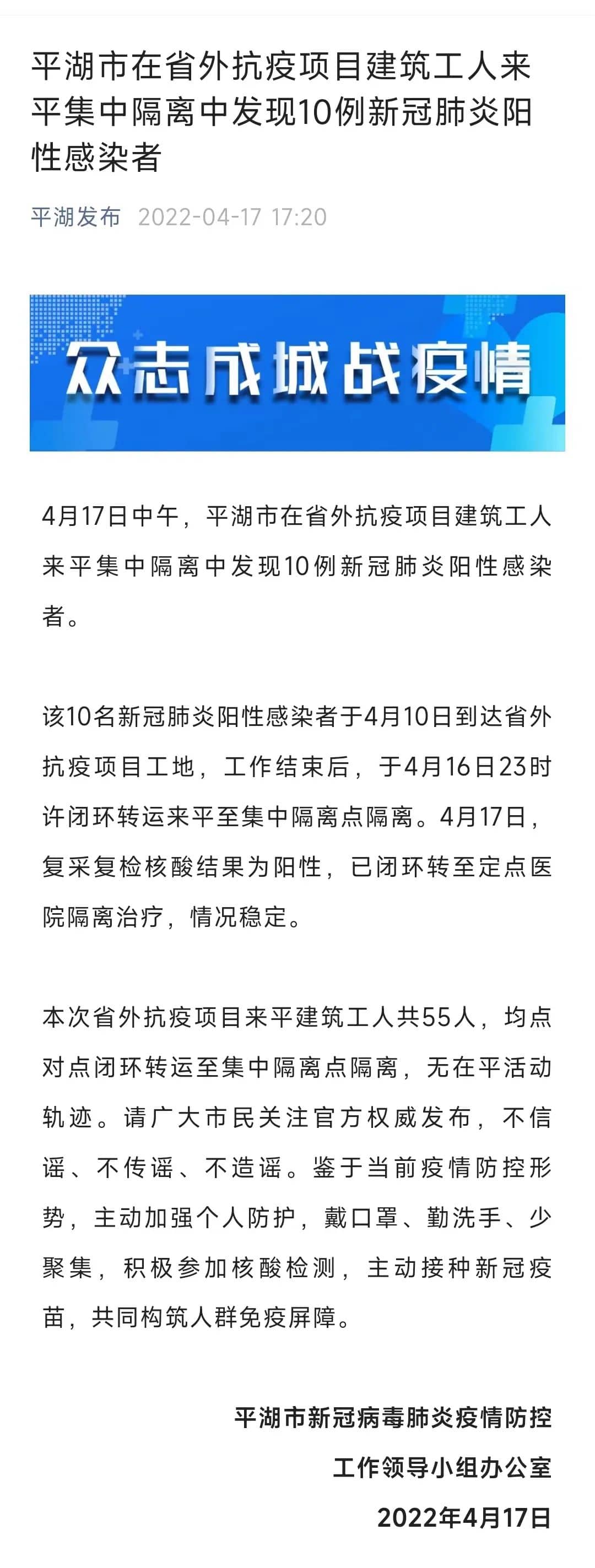 平湖市在省外抗疫项目建筑工人来平集中隔离中发现10例新冠肺炎阳性感染者

平湖发布 2022-04-17 17:20

众志成城战疫情

4月17日中午，平湖市在省外抗疫项目建筑工人来平集中隔离中发现10例新冠肺炎阳性感染者。

该10名新冠肺炎阳性感染者于4月10日到达省外抗疫项目工地，工作结束后，于4月16日23时许闭环转运来平至集中隔离点隔离。4月17日，复采复检核酸结果为阳性，已闭环转至定点医院隔离治疗，情况稳定。

本次省外抗疫项目来平建筑工人共55人，均点对点闭环转运至集中隔离点隔离，无在平活动轨迹。请广大市民关注官方权威发布，不信谣、不传谣、不造谣。鉴于当前疫情防控形势，主动加强个人防护，戴口罩、勤洗手、少聚集，积极参加核酸检测，主动接种新冠疫苗，共同构筑人群免疫屏障。

平湖市新冠病毒肺炎疫情防控
工作领导小组办公室
2022年4月17日